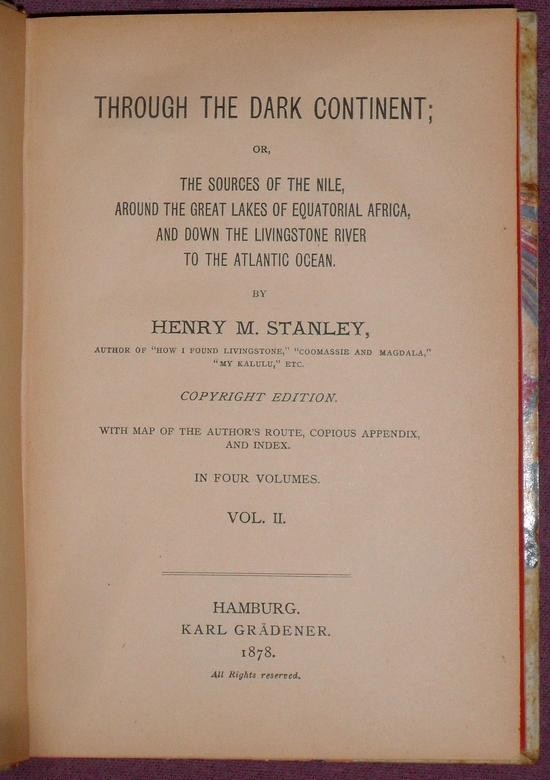 THROUGH THE DARK CONTINENT;

OR,

THE SOURCES OF THE NILE,
AROUND THE GREAT LAKES OF EQUATORIAL AFRICA,
AND DOWN THE LIVINGSTONE RIVER
TO THE ATLANTIC OCEAN.

BY

HENRY M. STANLEY,

AUTHOR OF "HOW I FOUND LIVINGSTONE," "COOMASSIE AND MAGDALA," "MY KALULU," ETC.

COPYRIGHT EDITION.

WITH MAP OF THE AUTHOR'S ROUTE, COPIOUS APPENDIX, AND INDEX.

IN FOUR VOLUMES.

VOL. II.

HAMBURG.
KARL GRÄDENER.
1878.

All Rights reserved.